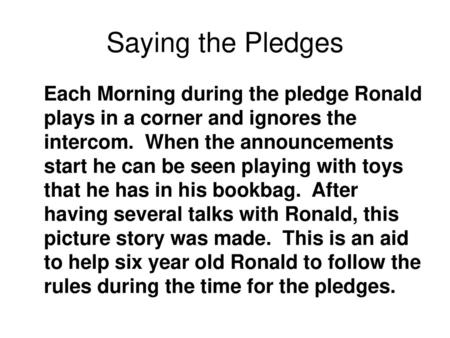 Saying the Pledges

Each Morning during the pledge Ronald plays in a corner and ignores the intercom. When the announcements start he can be seen playing with toys that he has in his bookbag. After having several talks with Ronald, this picture story was made. This is an aid to help six year old Ronald to follow the rules during the time for the pledges.